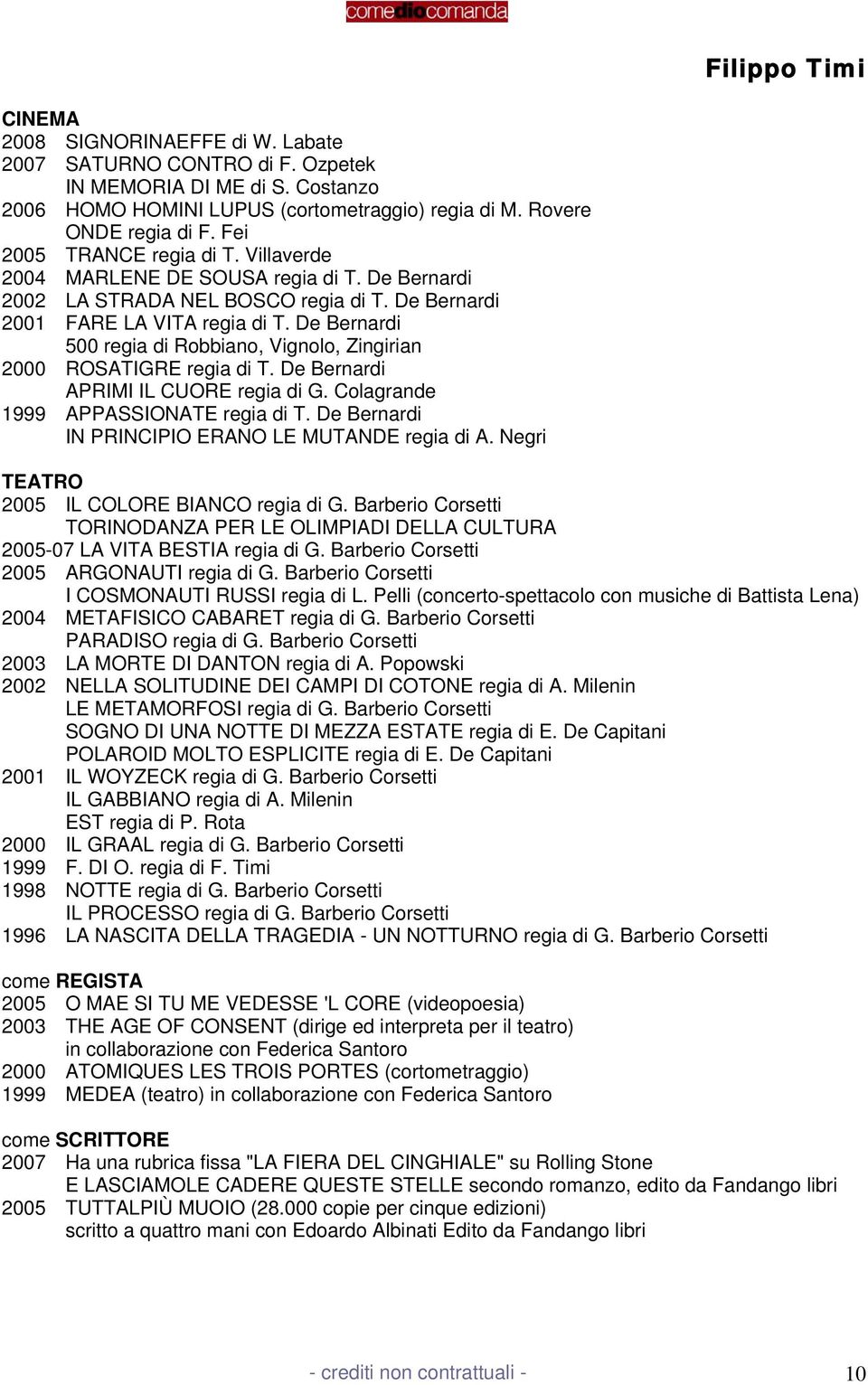 comediocomanda

Filippo Timi

CINEMA
2008 SIGNORINAEFFE di W. Labate
2007 SATURNO CONTRO di F. Ozpetek
IN MEMORIA DI ME di S. Costanzo
2006 HOMO HOMINI LUPUS (cortometraggio) regia di M. Rovere
ONDE regia di F. Fei
2005 TRANCE regia di T. Villaverde
2004 MARLENE DE SOUSA regia di T. De Bernardi
2002 LA STRADA NEL BOSCO regia di T. De Bernardi
2001 FARE LA VITA regia di T. De Bernardi
500 regia di Robbiano, Vignolo, Zingirian
2000 ROSATIGRE regia di T. De Bernardi
APRIMI IL CUORE regia di G. Colagrande
1999 APPASSIONATE regia di T. De Bernardi
IN PRINCIPIO ERANO LE MUTANDE regia di A. Negri

TEATRO
2005 IL COLORE BIANCO regia di G. Barberio Corsetti
TORINODANZA PER LE OLIMPIADI DELLA CULTURA
2005-07 LA VITA BESTIA regia di G. Barberio Corsetti
2005 ARGONAUTI regia di G. Barberio Corsetti
I COSMONAUTI RUSSI regia di L. Pelli (concerto-spettacolo con musiche di Battista Lena)
2004 METAFISICO CABARET regia di G. Barberio Corsetti
PARADISO regia di G. Barberio Corsetti
2003 LA MORTE DI DANTON regia di A. Popowski
2002 NELLA SOLITUDINE DEI CAMPI DI COTONE regia di A. Milenin
LE METAMORFOSI regia di G. Barberio Corsetti
SOGNO DI UNA NOTTE DI MEZZA ESTATE regia di E. De Capitani
POLAROID MOLTO ESPLICITE regia di E. De Capitani
2001 IL WOYZECK regia di G. Barberio Corsetti
IL GABBIANO regia di A. Milenin
EST regia di P. Rota
2000 IL GRAAL regia di G. Barberio Corsetti
1999 F. DI O. regia di F. Timi
1998 NOTTE regia di G. Barberio Corsetti
IL PROCESSO regia di G. Barberio Corsetti
1996 LA NASCITA DELLA TRAGEDIA - UN NOTTURNO regia di G. Barberio Corsetti

come REGISTA
2005 O MAE SI TU ME VEDESSE 'L CORE (videopoesia)
2003 THE AGE OF CONSENT (dirige ed interpreta per il teatro)
in collaborazione con Federica Santoro
2000 ATOMIQUES LES TROIS PORTES (cortometraggio)
1999 MEDEA (teatro) in collaborazione con Federica Santoro

come SCRITTORE
2007 Ha una rubrica fissa "LA FIERA DEL CINGHIALE" su Rolling Stone
E LASCIAMOLE CADERE QUESTE STELLE secondo romanzo, edito da Fandango libri
2005 TUTTALPIÙ MUOIO (28.000 copie per cinque edizioni)
scritto a quattro mani con Edoardo Albinati Edito da Fandango libri

- crediti non contrattuali -

10